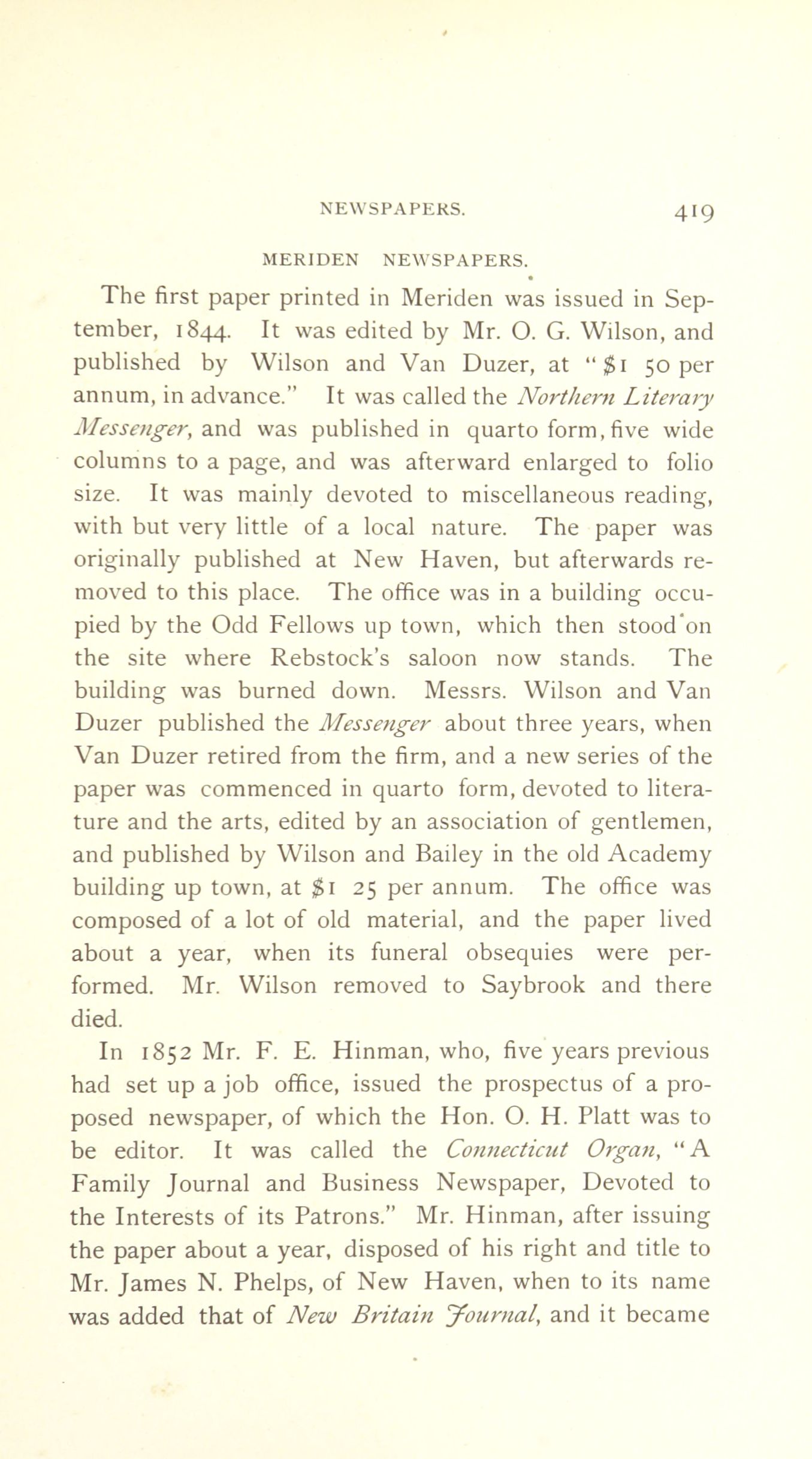 NEWSPAPERS. 419

MERIDEN NEWSPAPERS.

The first paper printed in Meriden was issued in September, 1844. It was edited by Mr. O. G. Wilson, and published by Wilson and Van Duzer, at "$1 50 per annum, in advance." It was called the Northern Literary Messenger, and was published in quarto form, five wide columns to a page, and was afterward enlarged to folio size. It was mainly devoted to miscellaneous reading, with but very little of a local nature. The paper was originally published at New Haven, but afterwards removed to this place. The office was in a building occupied by the Odd Fellows up town, which then stood on the site where Rebstock's saloon now stands. The building was burned down. Messrs. Wilson and Van Duzer published the Messenger about three years, when Van Duzer retired from the firm, and a new series of the paper was commenced in quarto form, devoted to literature and the arts, edited by an association of gentlemen, and published by Wilson and Bailey in the old Academy building up town, at $1 25 per annum. The office was composed of a lot of old material, and the paper lived about a year, when its funeral obsequies were performed. Mr. Wilson removed to Saybrook and there died.

In 1852 Mr. F. E. Hinman, who, five years previous had set up a job office, issued the prospectus of a proposed newspaper, of which the Hon. O. H. Platt was to be editor. It was called the Connecticut Organ, "A Family Journal and Business Newspaper, Devoted to the Interests of its Patrons." Mr. Hinman, after issuing the paper about a year, disposed of his right and title to Mr. James N. Phelps, of New Haven, when to its name was added that of New Britain Journal, and it became